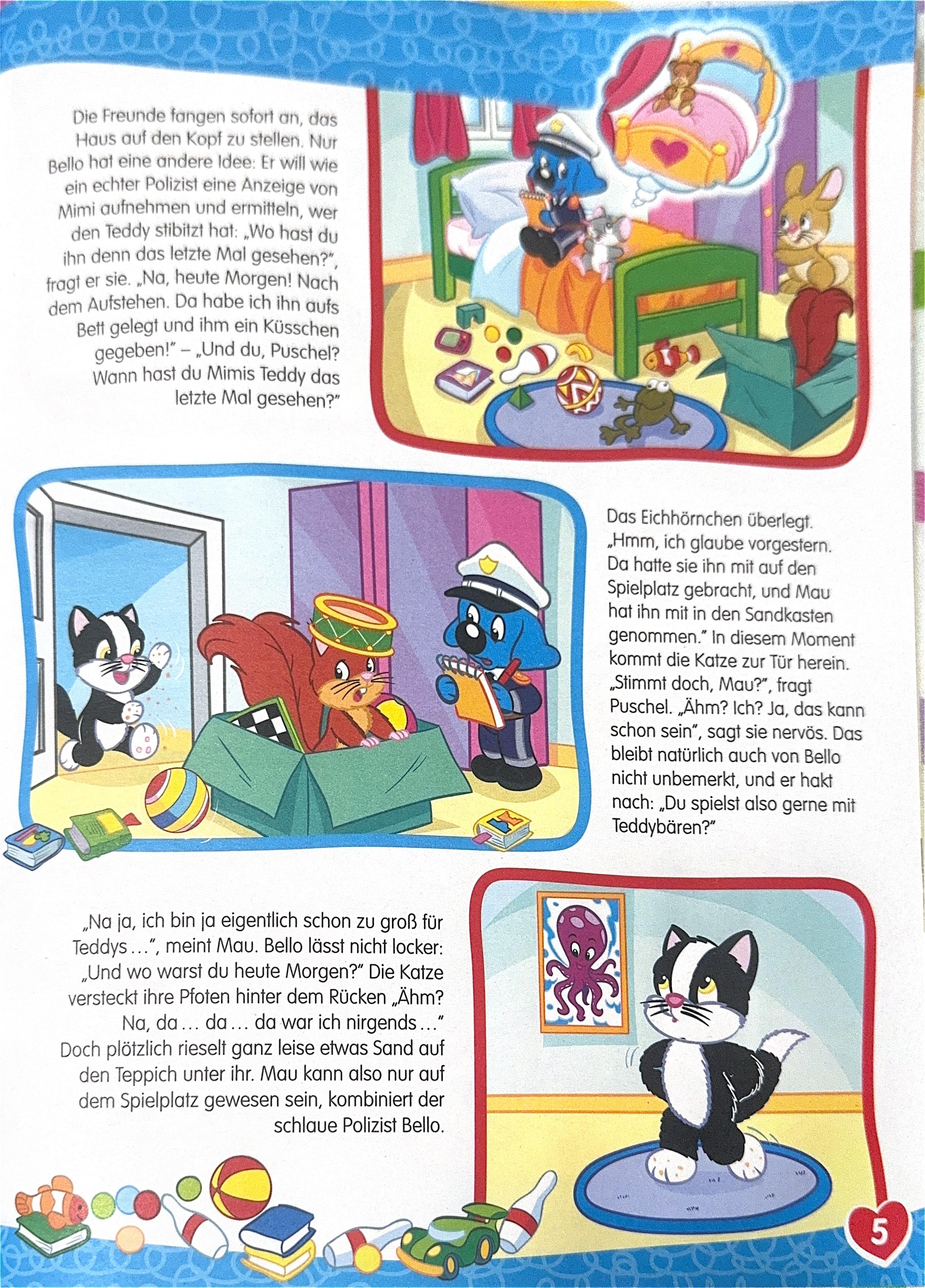 Die Freunde fangen sofort an, das Haus auf den Kopf zu stellen. Nur Bello hat eine andere Idee: Er will wie ein echter Polizist eine Anzeige von Mimi aufnehmen und ermitteln, wer den Teddy stibitzt hat: „Wo hast du ihn denn das letzte Mal gesehen?", fragt er sie. „Na, heute Morgen! Nach dem Aufstehen. Da habe ich ihn aufs Bett gelegt und ihm ein Küsschen gegeben!" – „Und du, Puschel? Wann hast du Mimis Teddy das letzte Mal gesehen?"

Das Eichhörnchen überlegt. „Hmm, ich glaube vorgestern. Da hatte sie ihn mit auf den Spielplatz gebracht, und Mau hat ihn mit in den Sandkasten genommen." In diesem Moment kommt die Katze zur Tür herein. „Stimmt doch, Mau?", fragt Puschel. „Ähm? Ich? Ja, das kann schon sein", sagt sie nervös. Das bleibt natürlich auch von Bello nicht unbemerkt, und er hakt nach: „Du spielst also gerne mit Teddybären?"

„Na ja, ich bin ja eigentlich schon zu groß für Teddys ...", meint Mau. Bello lässt nicht locker: „Und wo warst du heute Morgen?" Die Katze versteckt ihre Pfoten hinter dem Rücken „Ähm? Na, da ... da ... da war ich nirgends ..." Doch plötzlich rieselt ganz leise etwas Sand auf den Teppich unter ihr. Mau kann also nur auf dem Spielplatz gewesen sein, kombiniert der schlaue Polizist Bello.

5